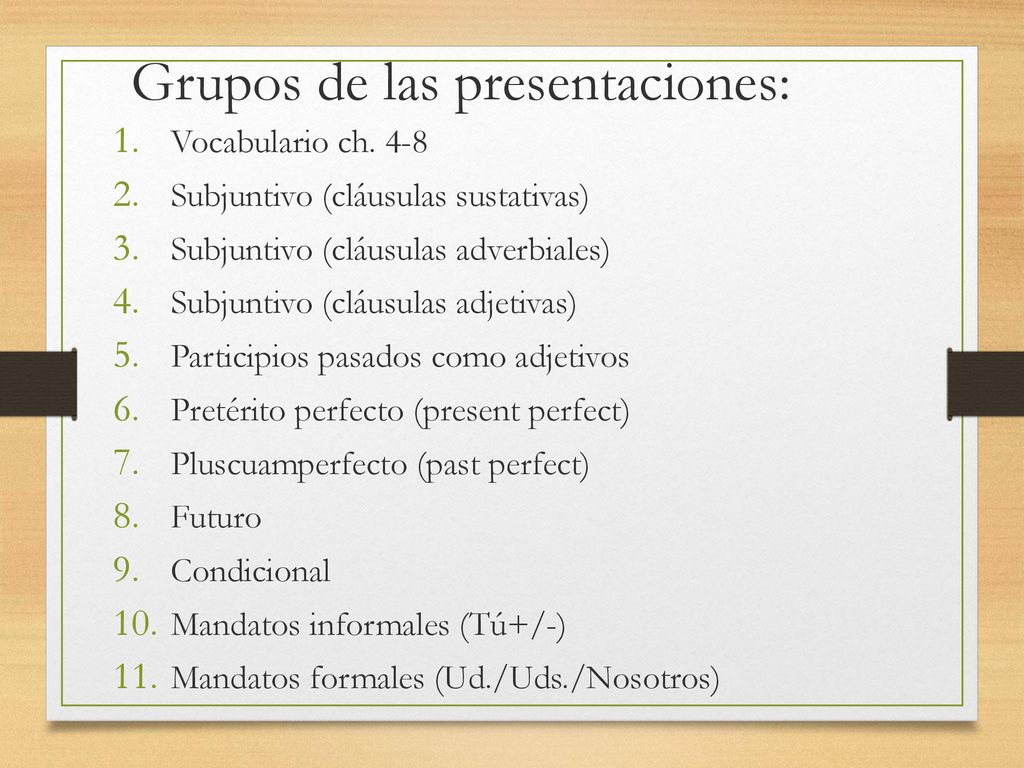 Grupos de las presentaciones:

1. Vocabulario ch. 4-8
2. Subjuntivo (cláusulas sustativas)
3. Subjuntivo (cláusulas adverbiales)
4. Subjuntivo (cláusulas adjetivas)
5. Participios pasados como adjetivos
6. Pretérito perfecto (present perfect)
7. Pluscuamperfecto (past perfect)
8. Futuro
9. Condicional
10. Mandatos informales (Tú+/-)
11. Mandatos formales (Ud./Uds./Nosotros)